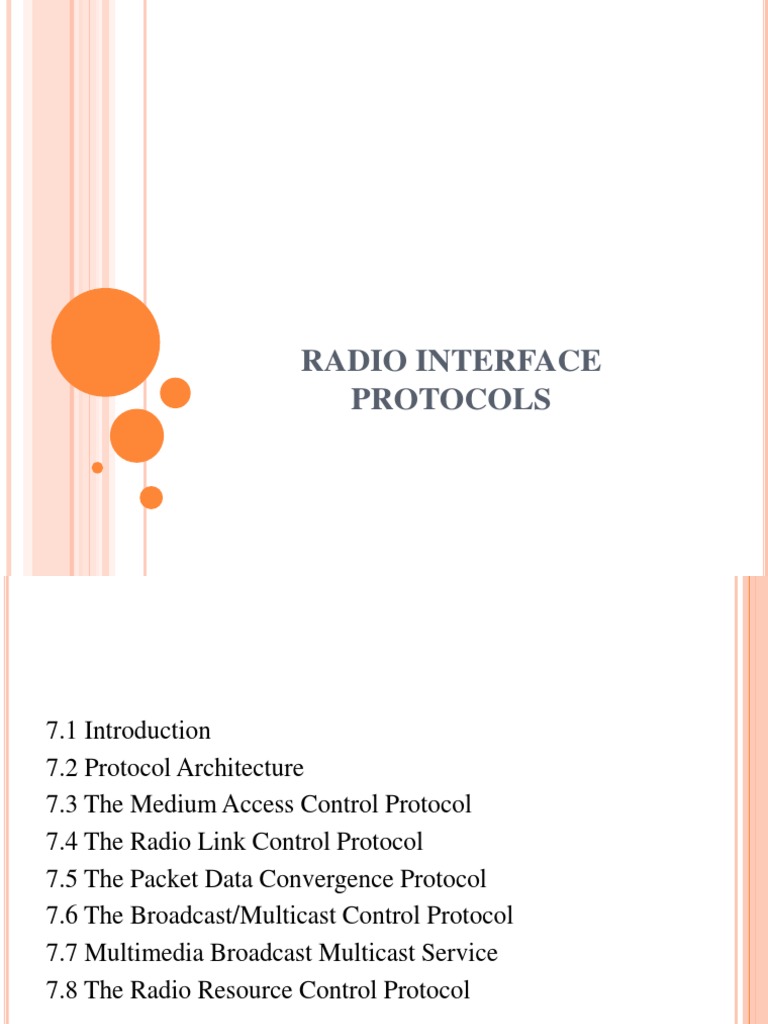 RADIO INTERFACE PROTOCOLS

7.1 Introduction
7.2 Protocol Architecture
7.3 The Medium Access Control Protocol
7.4 The Radio Link Control Protocol
7.5 The Packet Data Convergence Protocol
7.6 The Broadcast/Multicast Control Protocol
7.7 Multimedia Broadcast Multicast Service
7.8 The Radio Resource Control Protocol